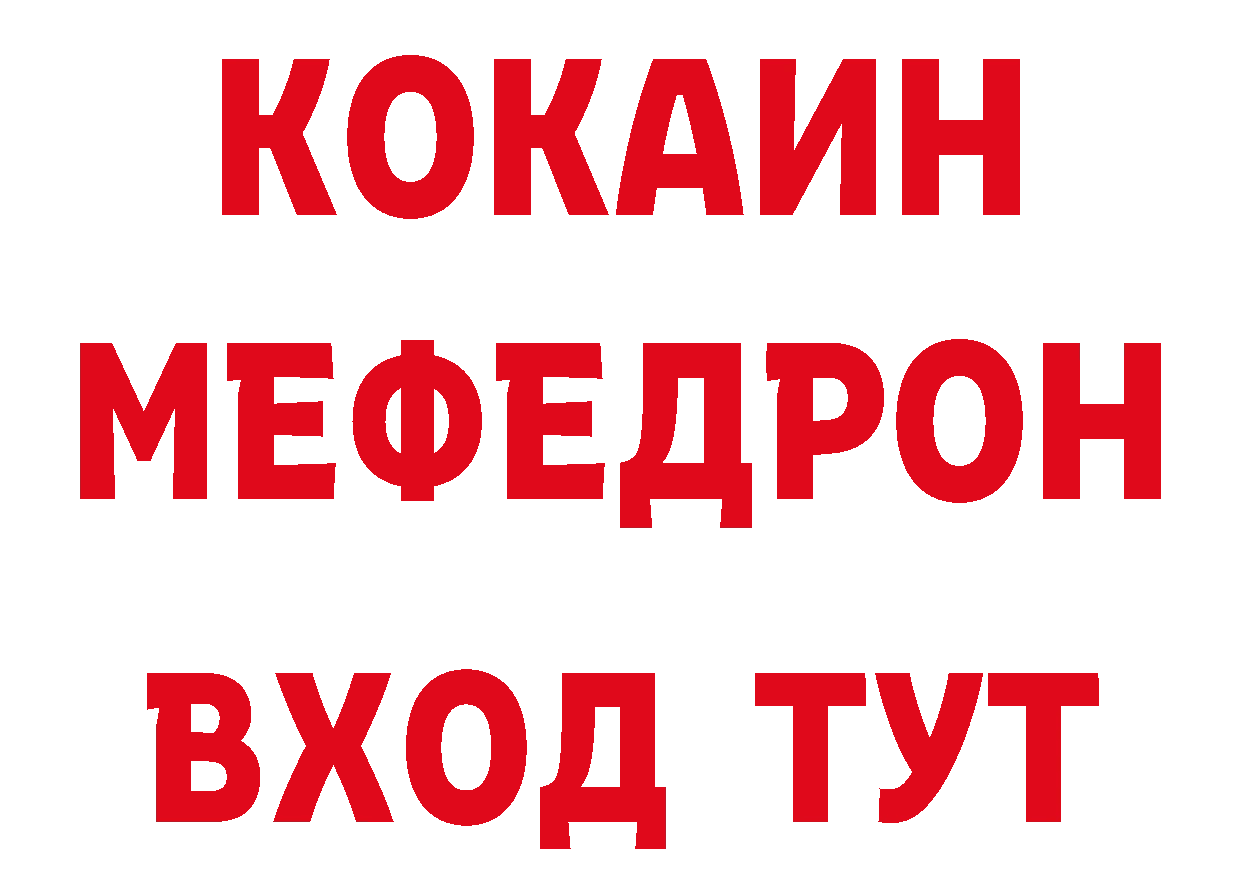 КОКАИН
МЕФЕДРОН
ВХОД ТУТ